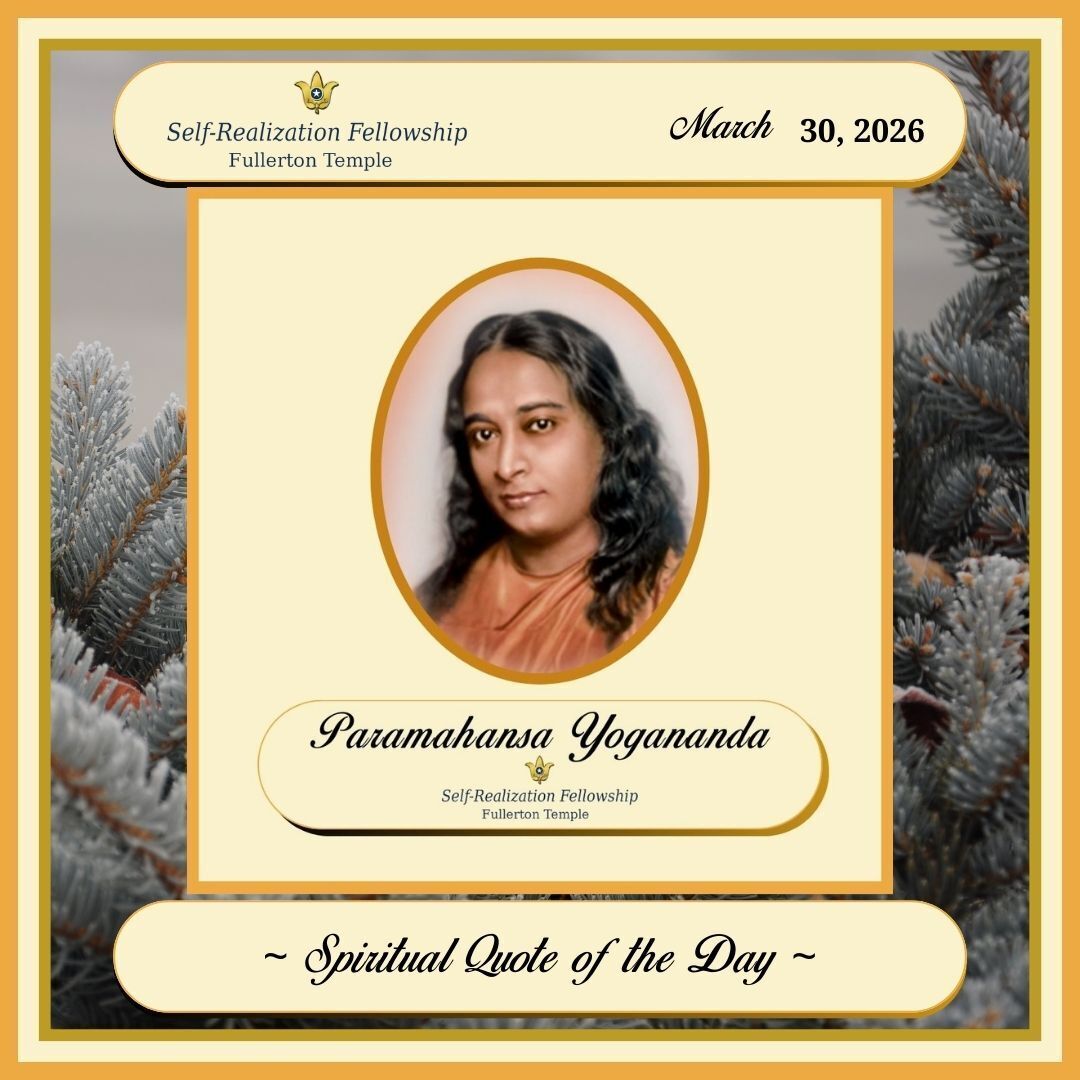 Self-Realization Fellowship
Fullerton Temple

March 30, 2026

Paramahansa Yogananda
Self-Realization Fellowship
Fullerton Temple

~ Spiritual Quote of the Day ~